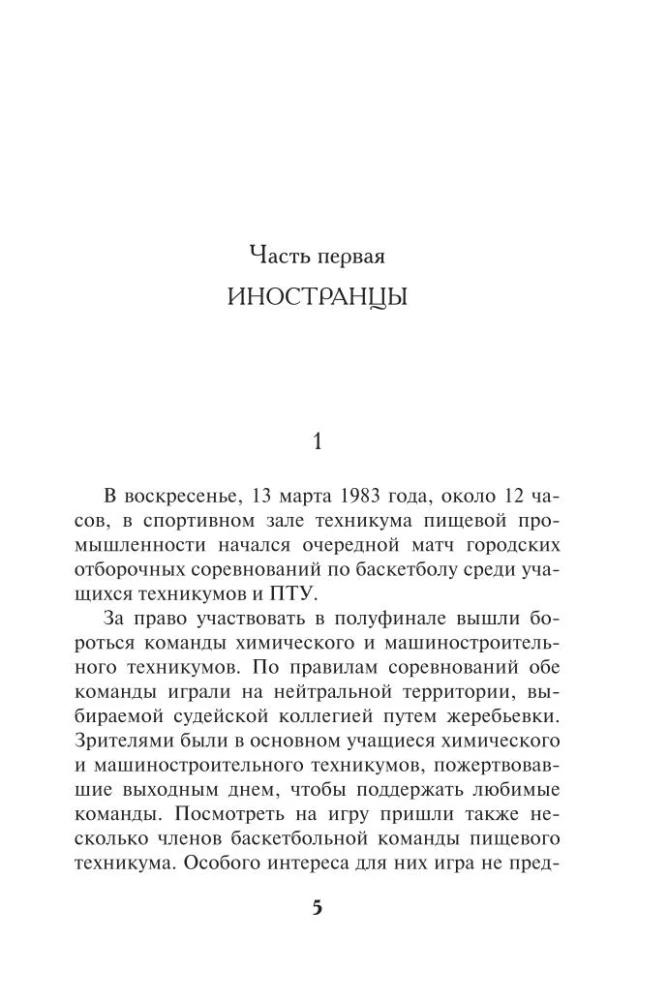 Часть первая
ИНОСТРАНЦЫ

1

В воскресенье, 13 марта 1983 года, около 12 часов, в спортивном зале техникума пищевой промышленности начался очередной матч городских отборочных соревнований по баскетболу среди учащихся техникумов и ПТУ.

За право участвовать в полуфинале вышли бороться команды химического и машиностроительного техникумов. По правилам соревнований обе команды играли на нейтральной территории, выбираемой судейской коллегией путем жеребьевки. Зрителями были в основном учащиеся химического и машиностроительного техникумов, пожертвовавшие выходным днем, чтобы поддержать любимые команды. Посмотреть на игру пришли также несколько членов баскетбольной команды пищевого техникума. Особого интереса для них игра не пред-

5